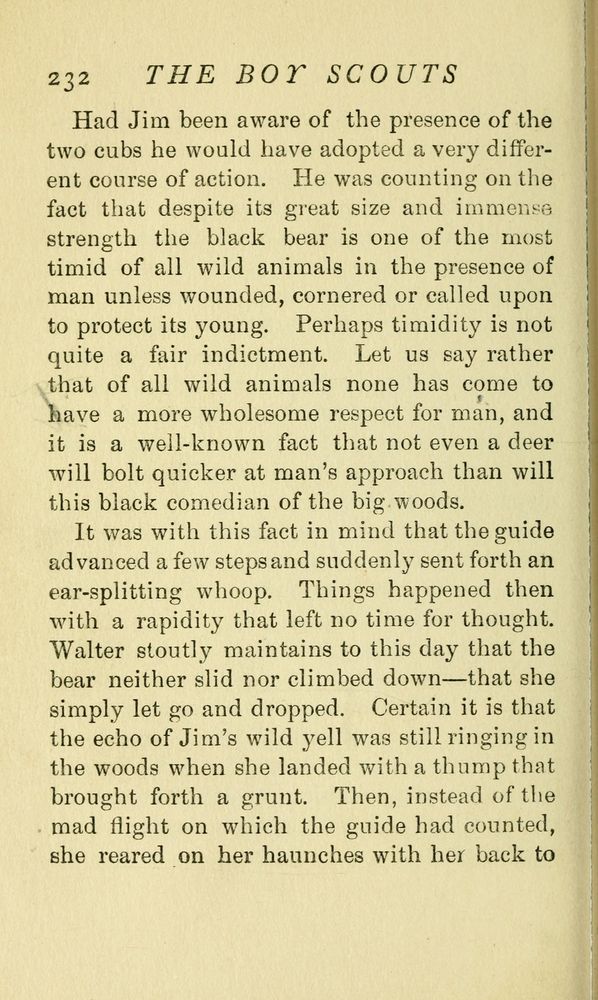 232 THE BOY SCOUTS

Had Jim been aware of the presence of the two cubs he would have adopted a very different course of action. He was counting on the fact that despite its great size and immense strength the black bear is one of the most timid of all wild animals in the presence of man unless wounded, cornered or called upon to protect its young. Perhaps timidity is not quite a fair indictment. Let us say rather that of all wild animals none has come to have a more wholesome respect for man, and it is a well-known fact that not even a deer will bolt quicker at man's approach than will this black comedian of the big woods.

It was with this fact in mind that the guide advanced a few steps and suddenly sent forth an ear-splitting whoop. Things happened then with a rapidity that left no time for thought. Walter stoutly maintains to this day that the bear neither slid nor climbed down—that she simply let go and dropped. Certain it is that the echo of Jim's wild yell was still ringing in the woods when she landed with a thump that brought forth a grunt. Then, instead of the mad flight on which the guide had counted, she reared on her haunches with her back to